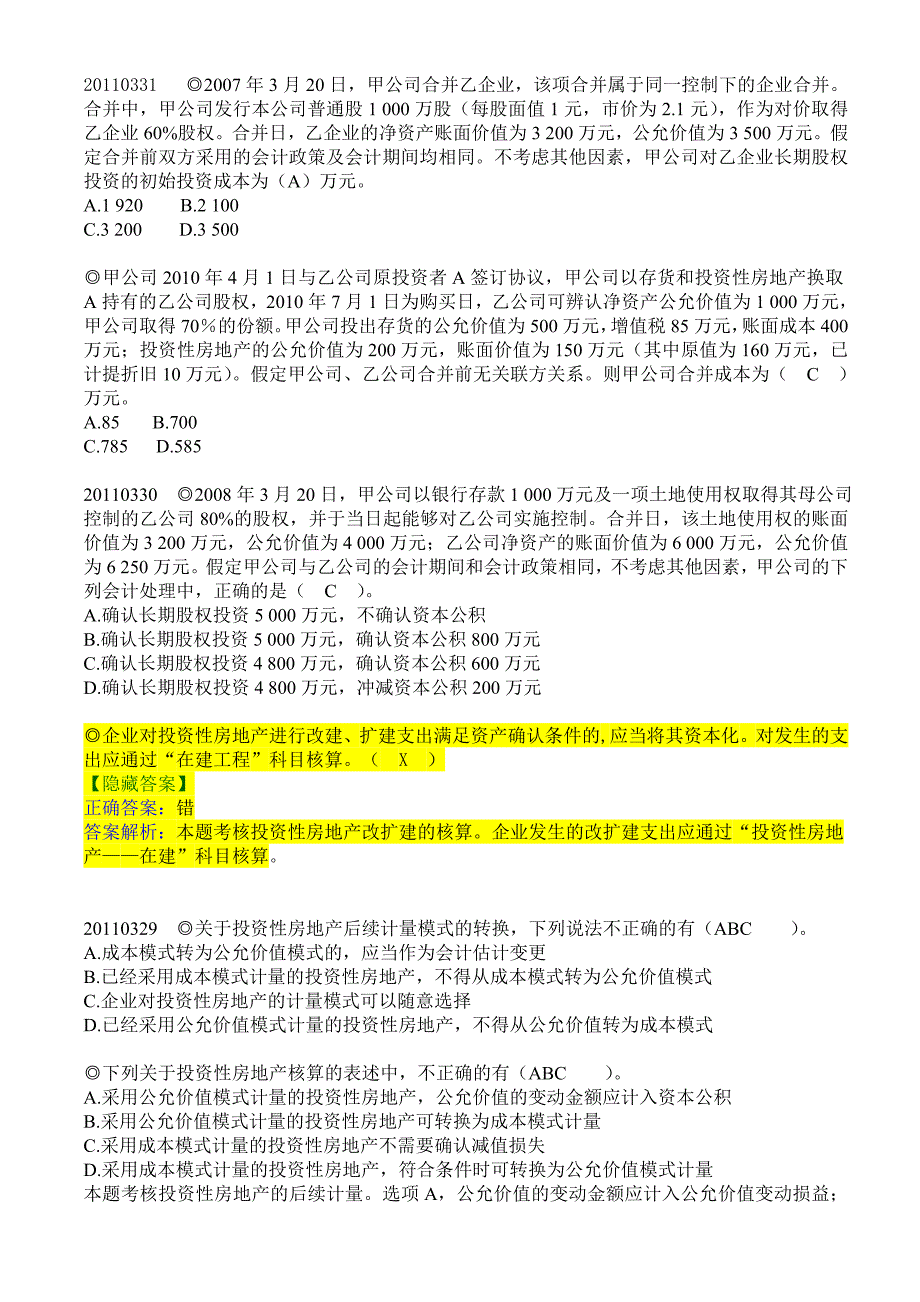 20110331 ◎2007 年 3 月 20 日，甲公司合并乙企业，该项合并属于同一控制下的企业合并。合并中，甲公司发行本公司普通股 1 000 万股（每股面值 1 元，市价为 2.1 元），作为对价取得乙企业 60%股权。合并日，乙企业的净资产账面价值为 3 200 万元，公允价值为 3 500 万元。假定合并前双方采用的会计政策及会计期间均相同。不考虑其他因素，甲公司对乙企业长期股权投资的初始投资成本为（A）万元。
A.1 920 B.2 100
C.3 200 D.3 500

◎甲公司 2010 年 4 月 1 日与乙公司原投资者 A 签订协议，甲公司以存货和投资性房地产换取 A 持有的乙公司股权，2010 年 7 月 1 日为购买日，乙公司可辨认净资产公允价值为 1 000 万元，甲公司取得 70％的份额。甲公司投出存货的公允价值为 500 万元，增值税 85 万元，账面成本 400 万元；投资性房地产的公允价值为 200 万元，账面价值为 150 万元（其中原值为 160 万元，已计提折旧 10 万元）。假定甲公司、乙公司合并前无关联方关系。则甲公司合并成本为（ C ）万元。
A.85 B.700
C.785 D.585

20110330 ◎2008 年 3 月 20 日，甲公司以银行存款 1 000 万元及一项土地使用权取得其母公司控制的乙公司 80%的股权，并于当日起能够对乙公司实施控制。合并日，该土地使用权的账面价值为 3 200 万元，公允价值为 4 000 万元；乙公司净资产的账面价值为 6 000 万元，公允价值为 6 250 万元。假定甲公司与乙公司的会计期间和会计政策相同，不考虑其他因素，甲公司的下列会计处理中，正确的是（ C ）。
A.确认长期股权投资 5 000 万元，不确认资本公积
B.确认长期股权投资 5 000 万元，确认资本公积 800 万元
C.确认长期股权投资 4 800 万元，确认资本公积 600 万元
D.确认长期股权投资 4 800 万元，冲减资本公积 200 万元

◎企业对投资性房地产进行改建、扩建支出满足资产确认条件的，应当将其资本化。对发生的支出应通过“在建工程”科目核算。（ X ）
【隐藏答案】
正确答案：错
答案解析：本题考核投资性房地产改扩建的核算。企业发生的改扩建支出应通过“投资性房地产——在建”科目核算。

20110329 ◎关于投资性房地产后续计量模式的转换，下列说法不正确的有（ABC ）。
A.成本模式转为公允价值模式的，应当作为会计估计变更
B.已经采用成本模式计量的投资性房地产，不得从成本模式转为公允价值模式
C.企业对投资性房地产的计量模式可以随意选择
D.已经采用公允价值模式计量的投资性房地产，不得从公允价值转为成本模式

◎下列关于投资性房地产核算的表述中，不正确的有（ABC ）。
A.采用公允价值模式计量的投资性房地产，公允价值的变动金额应计入资本公积
B.采用公允价值模式计量的投资性房地产可转换为成本模式计量
C.采用成本模式计量的投资性房地产不需要确认减值损失
D.采用成本模式计量的投资性房地产，符合条件时可转换为公允价值模式计量
本题考核投资性房地产的后续计量。选项 A，公允价值的变动金额应计入公允价值变动损益；